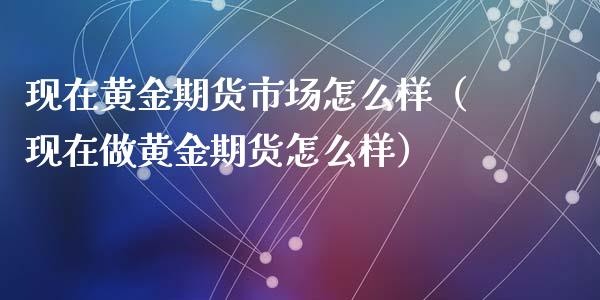 现在黄金期货市场怎么样（现在做黄金期货怎么样）